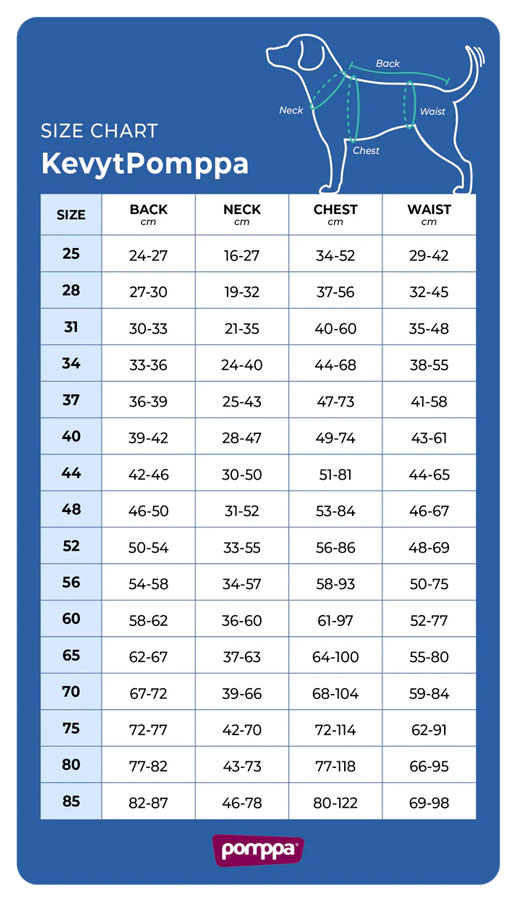 Back
Neck
Waist
Chest

SIZE CHART
KevytPomppa

| SIZE | BACK cm | NECK cm | CHEST cm | WAIST cm |
|---|---|---|---|---|
| 25 | 24-27 | 16-27 | 34-52 | 29-42 |
| 28 | 27-30 | 19-32 | 37-56 | 32-45 |
| 31 | 30-33 | 21-35 | 40-60 | 35-48 |
| 34 | 33-36 | 24-40 | 44-68 | 38-55 |
| 37 | 36-39 | 25-43 | 47-73 | 41-58 |
| 40 | 39-42 | 28-47 | 49-74 | 43-61 |
| 44 | 42-46 | 30-50 | 51-81 | 44-65 |
| 48 | 46-50 | 31-52 | 53-84 | 46-67 |
| 52 | 50-54 | 33-55 | 56-86 | 48-69 |
| 56 | 54-58 | 34-57 | 58-93 | 50-75 |
| 60 | 58-62 | 36-60 | 61-97 | 52-77 |
| 65 | 62-67 | 37-63 | 64-100 | 55-80 |
| 70 | 67-72 | 39-66 | 68-104 | 59-84 |
| 75 | 72-77 | 42-70 | 72-114 | 62-91 |
| 80 | 77-82 | 43-73 | 77-118 | 66-95 |
| 85 | 82-87 | 46-78 | 80-122 | 69-98 |

pomppa